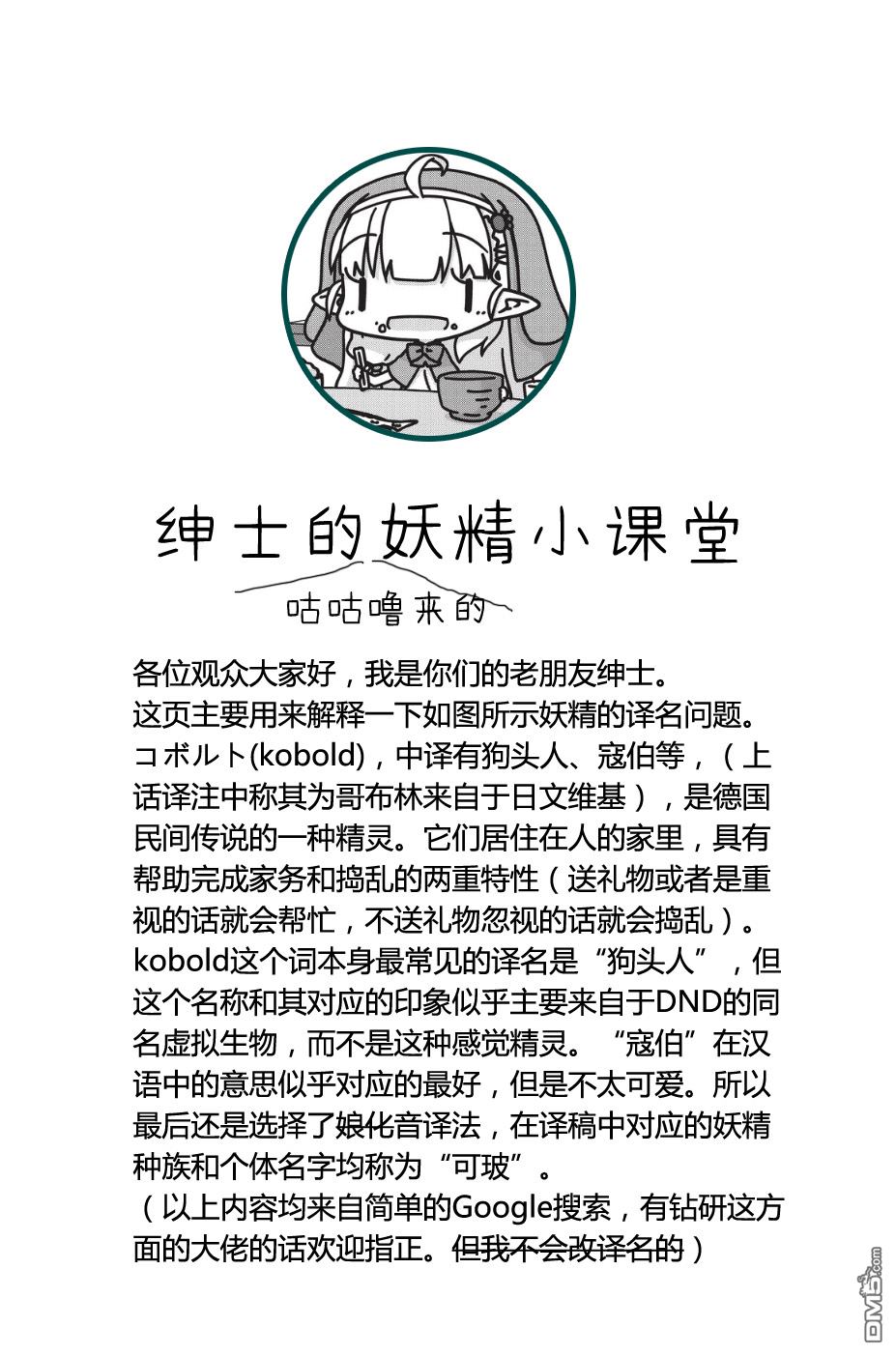 绅士的妖精小课堂

咕咕噜来的

各位观众大家好，我是你们的老朋友绅士。
这页主要用来解释一下如图所示妖精的译名问题。
コボルト(kobold)，中译有狗头人、寇伯等，（上话译注中称其为哥布林来自于日文维基），是德国民间传说的一种精灵。它们居住在人的家里，具有帮助完成家务和捣乱的两重特性（送礼物或者是重视的话就会帮忙，不送礼物忽视的话就会捣乱）。
kobold这个词本身最常见的译名是“狗头人”，但这个名称和其对应的印象似乎主要来自于DND的同名虚拟生物，而不是这种感觉精灵。“寇伯”在汉语中的意思似乎对应的最好，但是不太可爱。所以最后还是选择了娘化音译法，在译稿中对应的妖精种族和个体名字均称为“可玻”。
（以上内容均来自简单的Google搜索，有钻研这方面的大佬的话欢迎指正。但我不会改译名的）

DM5.com